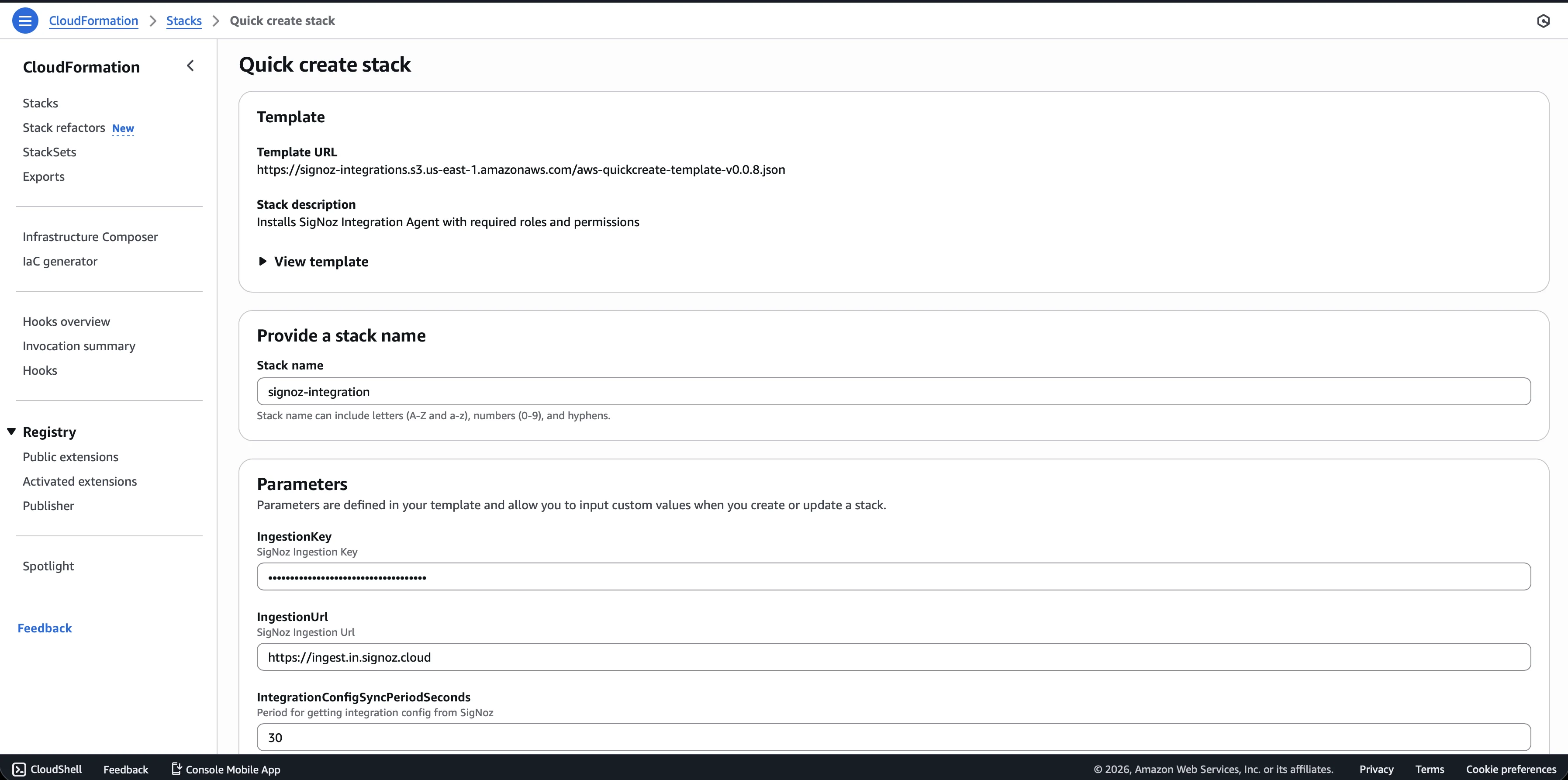 CloudFormation > Stacks > Quick create stack

CloudFormation

Stacks
Stack refactors New
StackSets
Exports

Infrastructure Composer
IaC generator

Hooks overview
Invocation summary
Hooks

Registry
Public extensions
Activated extensions
Publisher

Spotlight

Feedback

Quick create stack

Template

Template URL
https://signoz-integrations.s3.us-east-1.amazonaws.com/aws-quickcreate-template-v0.0.8.json

Stack description
Installs SigNoz Integration Agent with required roles and permissions

View template

Provide a stack name

Stack name
signoz-integration
Stack name can include letters (A-Z and a-z), numbers (0-9), and hyphens.

Parameters
Parameters are defined in your template and allow you to input custom values when you create or update a stack.

IngestionKey
SigNoz Ingestion Key
••••••••••••••••••••••••••••••••••••

IngestionUrl
SigNoz Ingestion Url
https://ingest.in.signoz.cloud

IntegrationConfigSyncPeriodSeconds
Period for getting integration config from SigNoz
30

CloudShell Feedback Console Mobile App © 2026, Amazon Web Services, Inc. or its affiliates. Privacy Terms Cookie preferences